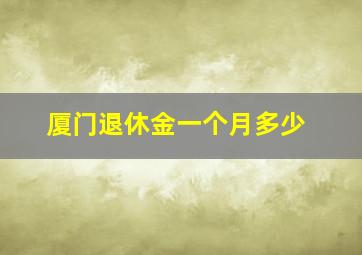 厦门退休金一个月多少